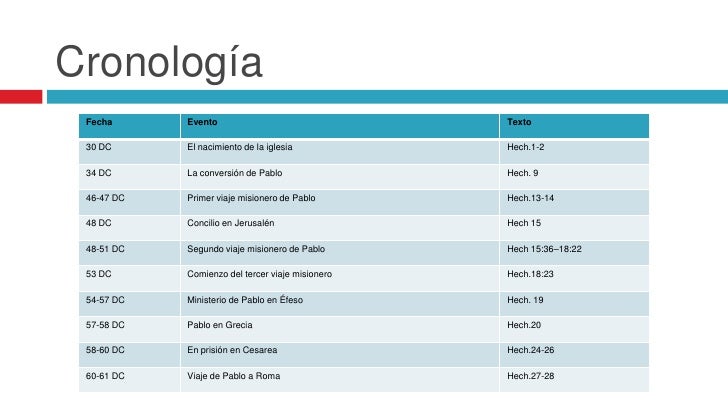 Cronología

| Fecha | Evento | Texto |
|---|---|---|
| 30 DC | El nacimiento de la iglesia | Hech.1-2 |
| 34 DC | La conversión de Pablo | Hech. 9 |
| 46-47 DC | Primer viaje misionero de Pablo | Hech.13-14 |
| 48 DC | Concilio en Jerusalén | Hech 15 |
| 48-51 DC | Segundo viaje misionero de Pablo | Hech 15:36–18:22 |
| 53 DC | Comienzo del tercer viaje misionero | Hech.18:23 |
| 54-57 DC | Ministerio de Pablo en Éfeso | Hech. 19 |
| 57-58 DC | Pablo en Grecia | Hech.20 |
| 58-60 DC | En prisión en Cesarea | Hech.24-26 |
| 60-61 DC | Viaje de Pablo a Roma | Hech.27-28 |